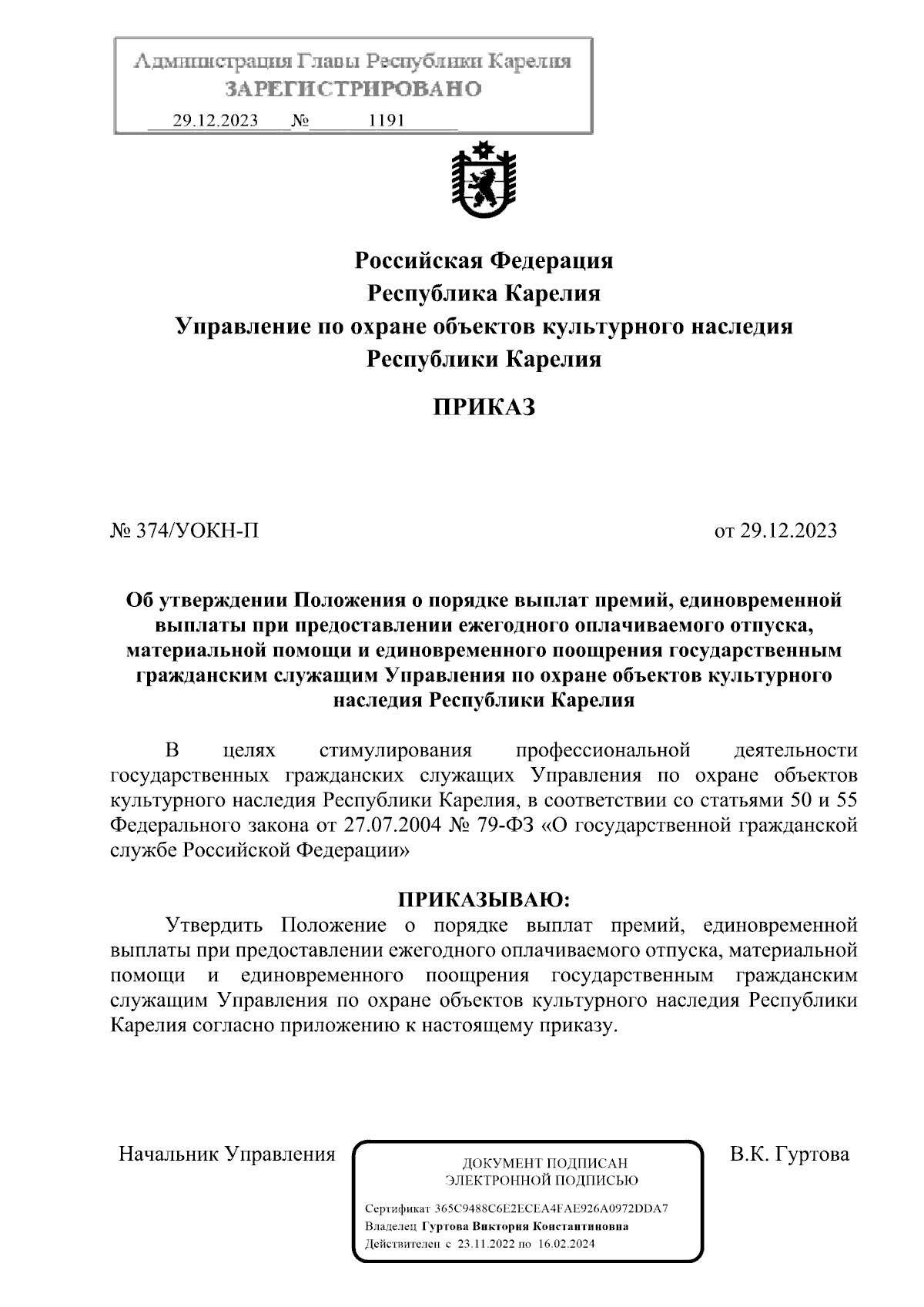 Администрация Главы Республики Карелия
ЗАРЕГИСТРИРОВАНО
29.12.2023 № 1191

Российская Федерация
Республика Карелия
Управление по охране объектов культурного наследия
Республики Карелия

ПРИКАЗ

№ 374/УОКН-П

от 29.12.2023

Об утверждении Положения о порядке выплат премий, единовременной выплаты при предоставлении ежегодного оплачиваемого отпуска, материальной помощи и единовременного поощрения государственным гражданским служащим Управления по охране объектов культурного наследия Республики Карелия

В целях стимулирования профессиональной деятельности государственных гражданских служащих Управления по охране объектов культурного наследия Республики Карелия, в соответствии со статьями 50 и 55 Федерального закона от 27.07.2004 № 79-ФЗ «О государственной гражданской службе Российской Федерации»

ПРИКАЗЫВАЮ:

Утвердить Положение о порядке выплат премий, единовременной выплаты при предоставлении ежегодного оплачиваемого отпуска, материальной помощи и единовременного поощрения государственным гражданским служащим Управления по охране объектов культурного наследия Республики Карелия согласно приложению к настоящему приказу.

Начальник Управления

ДОКУМЕНТ ПОДПИСАН
ЭЛЕКТРОННОЙ ПОДПИСЬЮ

Сертификат 365C9488C6E2ECEA4FAE926A0972DDA7
Владелец Гуртова Виктория Константиновна
Действителен с 23.11.2022 по 16.02.2024

В.К. Гуртова